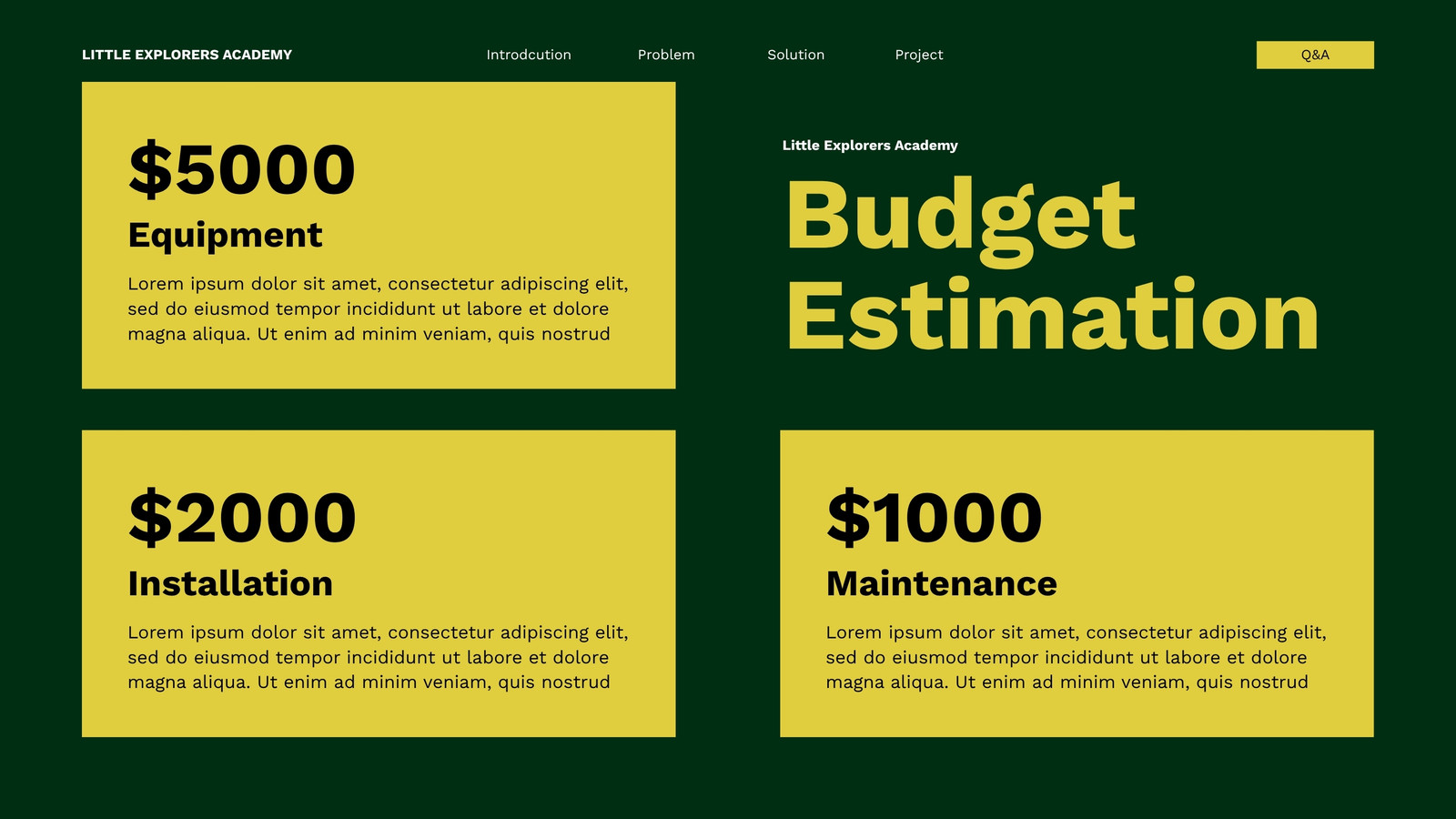 LITTLE EXPLORERS ACADEMY

Introdcution

Problem

Solution

Project

Q&A

$5000

Equipment

Lorem ipsum dolor sit amet, consectetur adipiscing elit, sed do eiusmod tempor incididunt ut labore et dolore magna aliqua. Ut enim ad minim veniam, quis nostrud

Little Explorers Academy

Budget Estimation

$2000

Installation

Lorem ipsum dolor sit amet, consectetur adipiscing elit, sed do eiusmod tempor incididunt ut labore et dolore magna aliqua. Ut enim ad minim veniam, quis nostrud

$1000

Maintenance

Lorem ipsum dolor sit amet, consectetur adipiscing elit, sed do eiusmod tempor incididunt ut labore et dolore magna aliqua. Ut enim ad minim veniam, quis nostrud